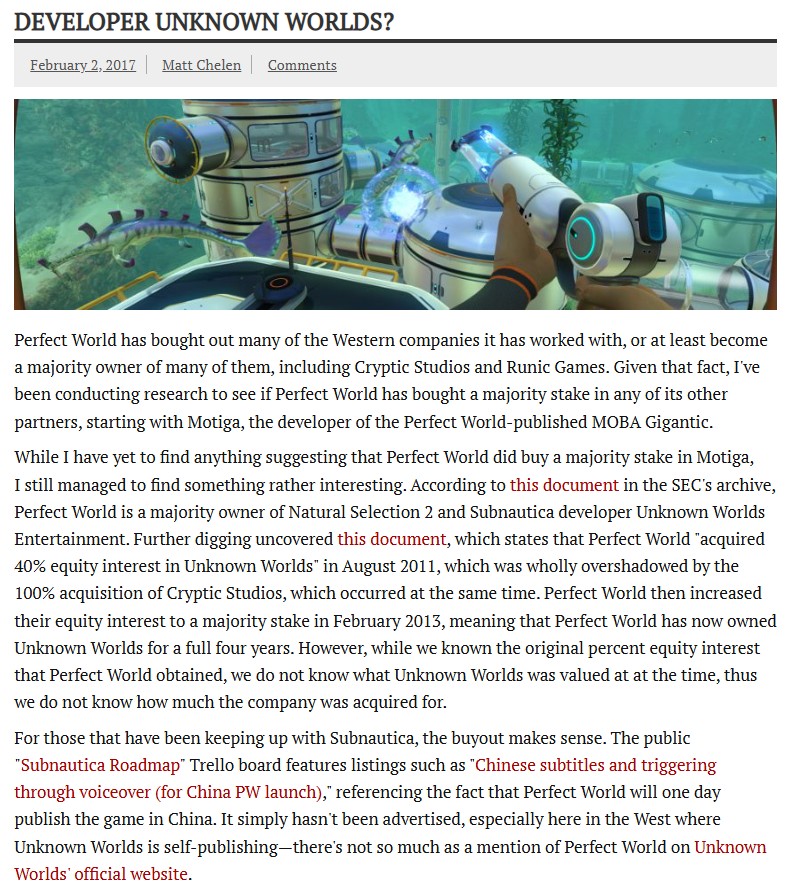 DEVELOPER UNKNOWN WORLDS?

February 2, 2017 | Matt Chelen | Comments

Perfect World has bought out many of the Western companies it has worked with, or at least become a majority owner of many of them, including Cryptic Studios and Runic Games. Given that fact, I've been conducting research to see if Perfect World has bought a majority stake in any of its other partners, starting with Motiga, the developer of the Perfect World-published MOBA Gigantic.

While I have yet to find anything suggesting that Perfect World did buy a majority stake in Motiga, I still managed to find something rather interesting. According to this document in the SEC's archive, Perfect World is a majority owner of Natural Selection 2 and Subnautica developer Unknown Worlds Entertainment. Further digging uncovered this document, which states that Perfect World "acquired 40% equity interest in Unknown Worlds" in August 2011, which was wholly overshadowed by the 100% acquisition of Cryptic Studios, which occurred at the same time. Perfect World then increased their equity interest to a majority stake in February 2013, meaning that Perfect World has now owned Unknown Worlds for a full four years. However, while we known the original percent equity interest that Perfect World obtained, we do not know what Unknown Worlds was valued at at the time, thus we do not know how much the company was acquired for.

For those that have been keeping up with Subnautica, the buyout makes sense. The public "Subnautica Roadmap" Trello board features listings such as "Chinese subtitles and triggering through voiceover (for China PW launch)," referencing the fact that Perfect World will one day publish the game in China. It simply hasn't been advertised, especially here in the West where Unknown Worlds is self-publishing—there's not so much as a mention of Perfect World on Unknown Worlds' official website.